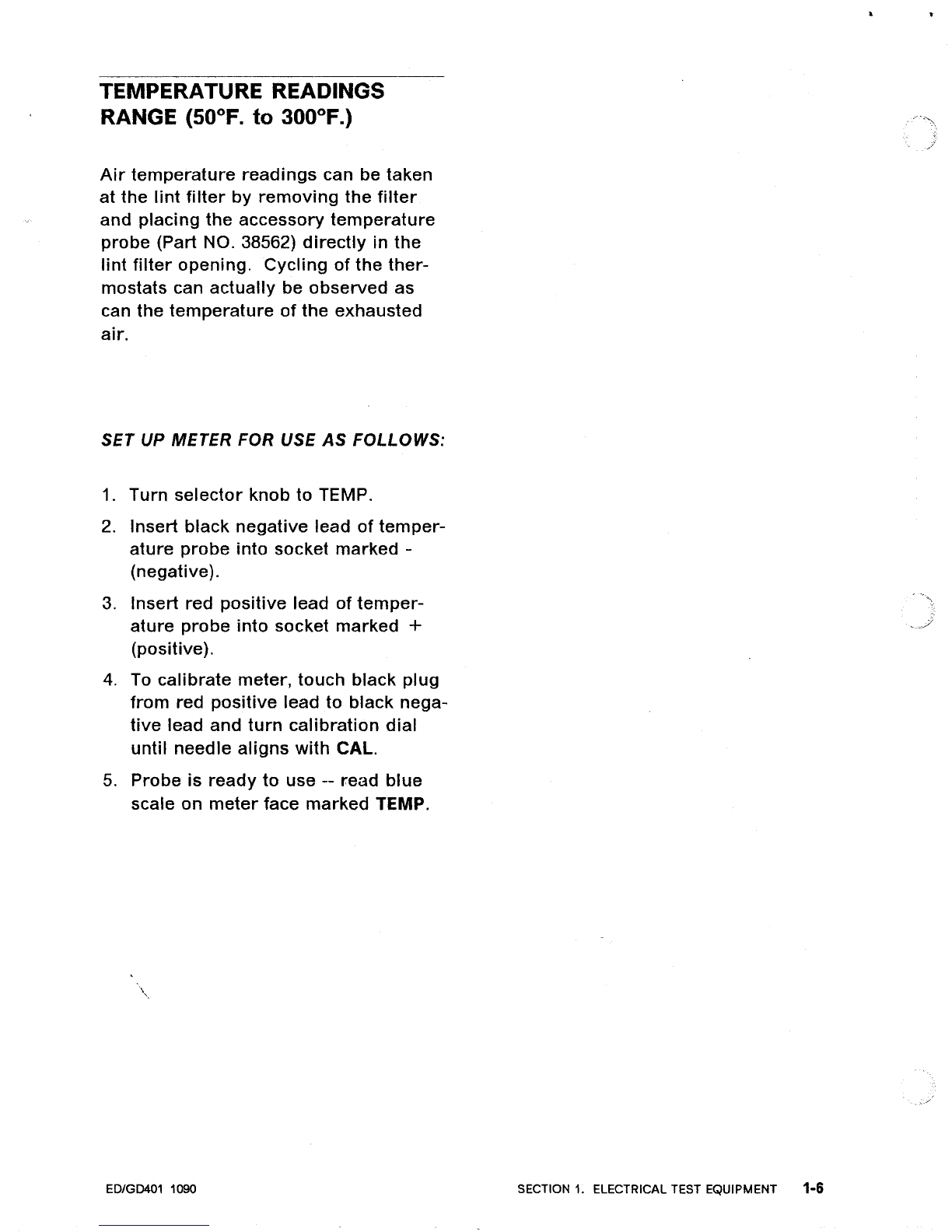 TEMPERATURE READINGS RANGE (50°F. to 300°F.)

Air temperature readings can be taken at the lint filter by removing the filter and placing the accessory temperature probe (Part NO. 38562) directly in the lint filter opening. Cycling of the thermostats can actually be observed as can the temperature of the exhausted air.

SET UP METER FOR USE AS FOLLOWS:

1. Turn selector knob to TEMP.
2. Insert black negative lead of temperature probe into socket marked - (negative).
3. Insert red positive lead of temperature probe into socket marked + (positive).
4. To calibrate meter, touch black plug from red positive lead to black negative lead and turn calibration dial until needle aligns with CAL.
5. Probe is ready to use -- read blue scale on meter face marked TEMP.

ED/GD401 1090

SECTION 1. ELECTRICAL TEST EQUIPMENT 1-6